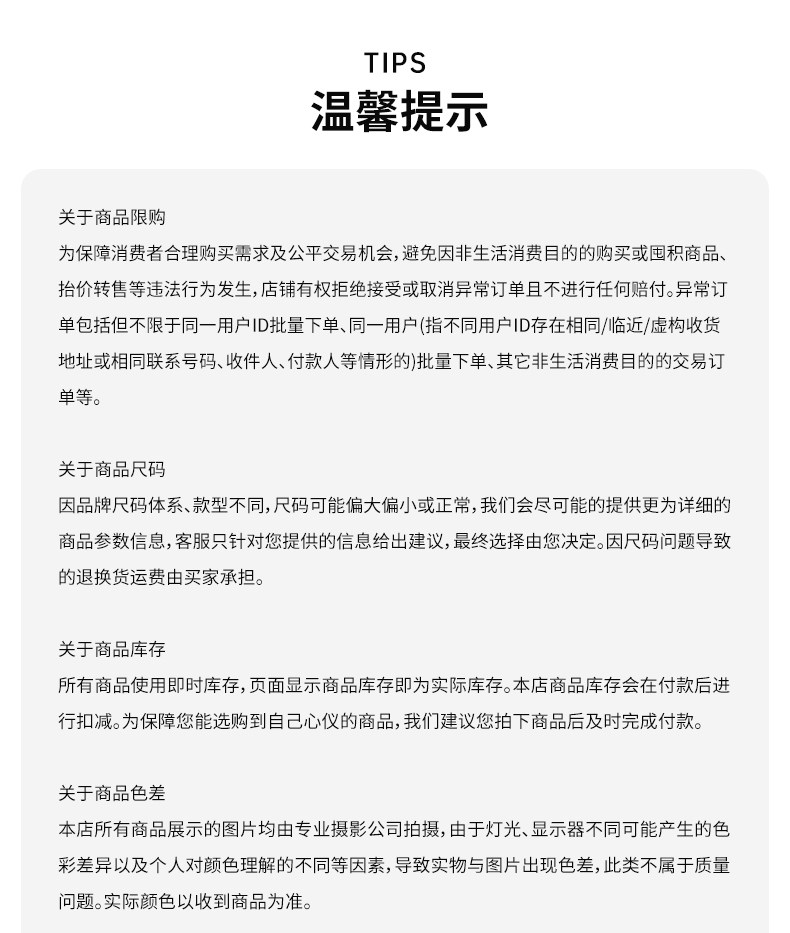 TIPS
温馨提示

关于商品限购
为保障消费者合理购买需求及公平交易机会，避免因非生活消费目的的购买或囤积商品、抬价转售等违法行为发生，店铺有权拒绝接受或取消异常订单且不进行任何赔付。异常订单包括但不限于同一用户ID批量下单、同一用户(指不同用户ID存在相同/临近/虚构收货地址或相同联系号码、收件人、付款人等情形的)批量下单、其它非生活消费目的的交易订单等。

关于商品尺码
因品牌尺码体系、款型不同，尺码可能偏大偏小或正常，我们会尽可能的提供更为详细的商品参数信息，客服只针对您提供的信息给出建议，最终选择由您决定。因尺码问题导致的退换货运费由买家承担。

关于商品库存
所有商品使用即时库存，页面显示商品库存即为实际库存。本店商品库存会在付款后进行扣减。为保障您能选购到自己心仪的商品，我们建议您拍下商品后及时完成付款。

关于商品色差
本店所有商品展示的图片均由专业摄影公司拍摄，由于灯光、显示器不同可能产生的色彩差异以及个人对颜色理解的不同等因素，导致实物与图片出现色差，此类不属于质量问题。实际颜色以收到商品为准。